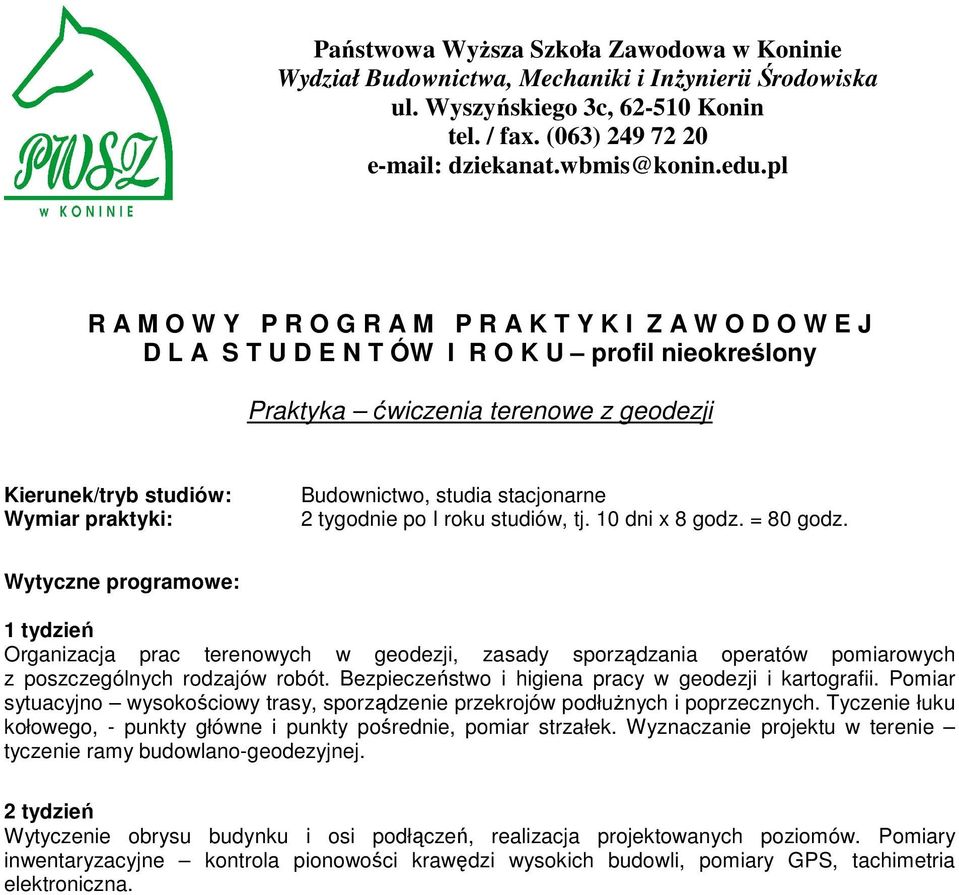 PWSZ
w KONINIE

Państwowa Wyższa Szkoła Zawodowa w Koninie
Wydział Budownictwa, Mechaniki i Inżynierii Środowiska
ul. Wyszyńskiego 3c, 62-510 Konin
tel. / fax. (063) 249 72 20
e-mail: dziekanat.wbmis@konin.edu.pl

R A M O W Y P R O G R A M P R A K T Y K I Z A W O D O W E J D L A S T U D E N T Ó W I R O K U – profil nieokreślony

Praktyka – ćwiczenia terenowe z geodezji

Kierunek/tryb studiów: Budownictwo, studia stacjonarne
Wymiar praktyki: 2 tygodnie po I roku studiów, tj. 10 dni x 8 godz. = 80 godz.

Wytyczne programowe:

1 tydzień
Organizacja prac terenowych w geodezji, zasady sporządzania operatów pomiarowych z poszczególnych rodzajów robót. Bezpieczeństwo i higiena pracy w geodezji i kartografii. Pomiar sytuacyjno – wysokościowy trasy, sporządzenie przekrojów podłużnych i poprzecznych. Tyczenie łuku kołowego, - punkty główne i punkty pośrednie, pomiar strzałek. Wyznaczanie projektu w terenie – tyczenie ramy budowlano-geodezyjnej.

2 tydzień
Wytyczenie obrysu budynku i osi podłączeń, realizacja projektowanych poziomów. Pomiary inwentaryzacyjne – kontrola pionowości krawędzi wysokich budowli, pomiary GPS, tachimetria elektroniczna.